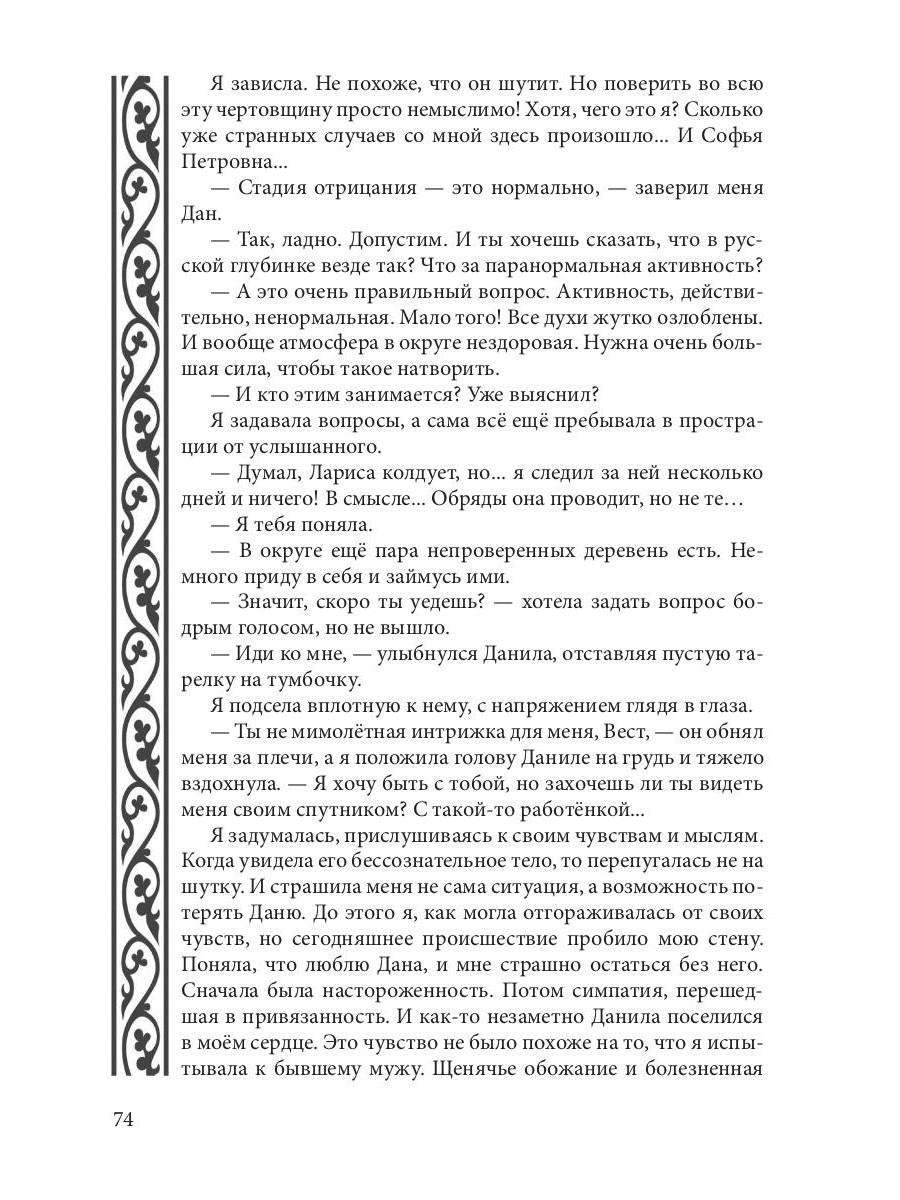 Я зависла. Не похоже, что он шутит. Но поверить во всю эту чертовщину просто немыслимо! Хотя, чего это я? Сколько уже странных случаев со мной здесь произошло... И Софья Петровна...

— Стадия отрицания — это нормально, — заверил меня Дан.

— Так, ладно. Допустим. И ты хочешь сказать, что в русской глубинке везде так? Что за паранормальная активность?

— А это очень правильный вопрос. Активность, действительно, ненормальная. Мало того! Все духи жутко озлоблены. И вообще атмосфера в округе нездоровая. Нужна очень большая сила, чтобы такое натворить.

— И кто этим занимается? Уже выяснил?

Я задавала вопросы, а сама всё ещё пребывала в прострации от услышанного.

— Думал, Лариса колдует, но... я следил за ней несколько дней и ничего! В смысле... Обряды она проводит, но не те…

— Я тебя поняла.

— В округе ещё пара непроверенных деревень есть. Немного приду в себя и займусь ими.

— Значит, скоро ты уедешь? — хотела задать вопрос бодрым голосом, но не вышло.

— Иди ко мне, — улыбнулся Данила, отставляя пустую тарелку на тумбочку.

Я подсела вплотную к нему, с напряжением глядя в глаза.

— Ты не мимолётная интрижка для меня, Вест, — он обнял меня за плечи, а я положила голову Даниле на грудь и тяжело вздохнула. — Я хочу быть с тобой, но захочешь ли ты видеть меня своим спутником? С такой-то работёнкой...

Я задумалась, прислушиваясь к своим чувствам и мыслям. Когда увидела его бессознательное тело, то перепугалась не на шутку. И страшила меня не сама ситуация, а возможность потерять Даню. До этого я, как могла отгораживалась от своих чувств, но сегодняшнее происшествие пробило мою стену. Поняла, что люблю Дана, и мне страшно остаться без него. Сначала была настороженность. Потом симпатия, перешедшая в привязанность. И как-то незаметно Данила поселился в моём сердце. Это чувство не было похоже на то, что я испытывала к бывшему мужу. Щенячье обожание и болезненная

74